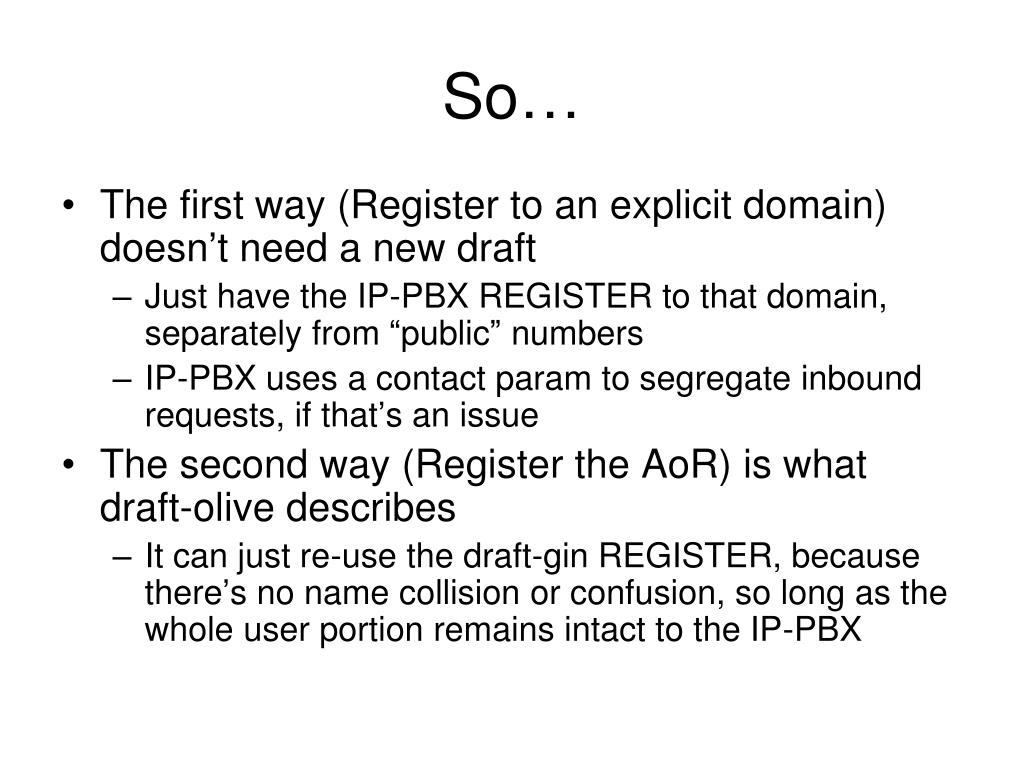 So…

• The first way (Register to an explicit domain) doesn’t need a new draft
– Just have the IP-PBX REGISTER to that domain, separately from “public” numbers
– IP-PBX uses a contact param to segregate inbound requests, if that’s an issue
• The second way (Register the AoR) is what draft-olive describes
– It can just re-use the draft-gin REGISTER, because there’s no name collision or confusion, so long as the whole user portion remains intact to the IP-PBX